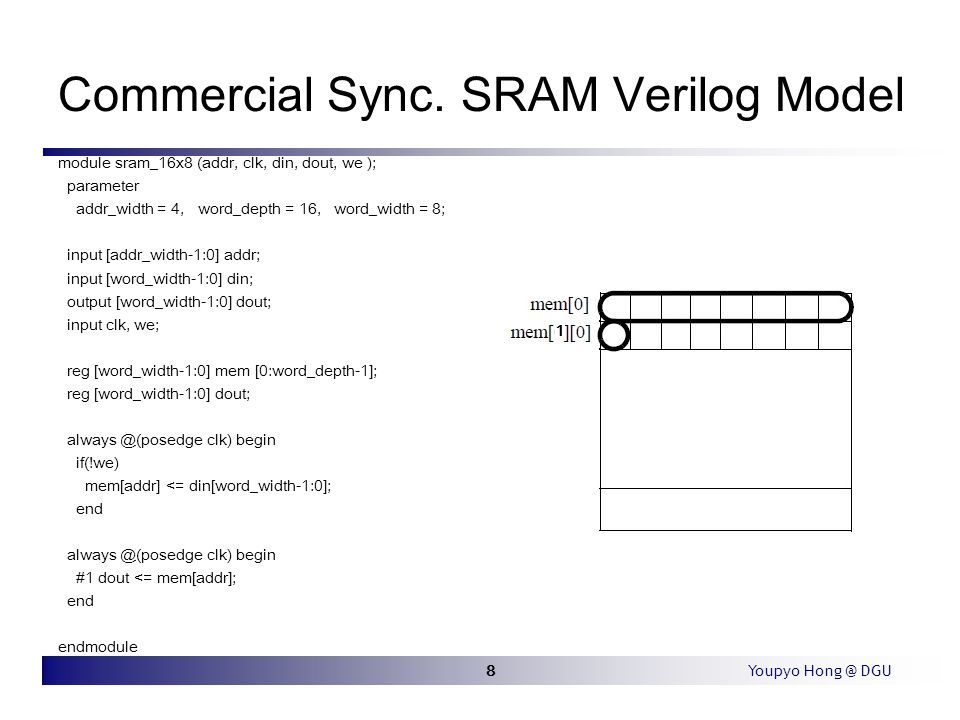 Commercial Sync. SRAM Verilog Model

module sram_16x8 (addr, clk, din, dout, we );
  parameter
    addr_width = 4,   word_depth = 16,   word_width = 8;

  input [addr_width-1:0] addr;
  input [word_width-1:0] din;
  output [word_width-1:0] dout;
  input clk, we;

  reg [word_width-1:0] mem [0:word_depth-1];
  reg [word_width-1:0] dout;

  always @(posedge clk) begin
    if(!we)
      mem[addr] <= din[word_width-1:0];
    end

  always @(posedge clk) begin
    #1 dout <= mem[addr];
  end

endmodule

mem[0]
mem[1][0]

8

Youpyo Hong @ DGU